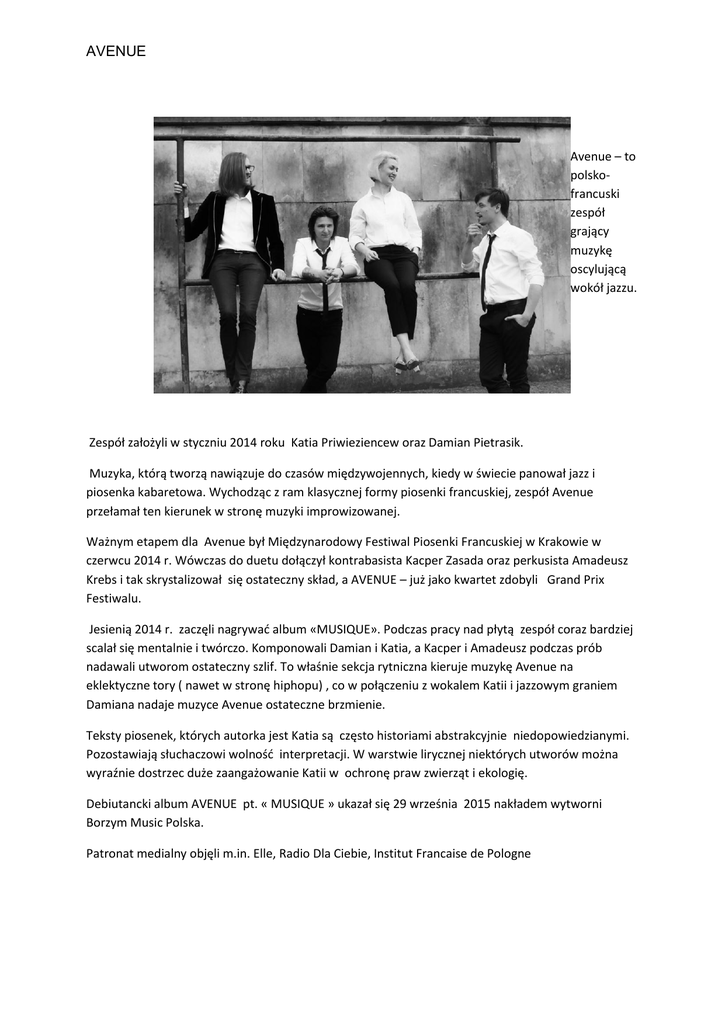 AVENUE

Avenue – to polsko-francuski zespół grający muzykę oscylującą wokół jazzu.

Zespół założyli w styczniu 2014 roku Katia Priwieziencew oraz Damian Pietrasik.

Muzyka, którą tworzą nawiązuje do czasów międzywojennych, kiedy w świecie panował jazz i piosenka kabaretowa. Wychodząc z ram klasycznej formy piosenki francuskiej, zespół Avenue przełamał ten kierunek w stronę muzyki improwizowanej.

Ważnym etapem dla Avenue był Międzynarodowy Festiwal Piosenki Francuskiej w Krakowie w czerwcu 2014 r. Wówczas do duetu dołączył kontrabasista Kacper Zasada oraz perkusista Amadeusz Krebs i tak skrystalizował się ostateczny skład, a AVENUE – już jako kwartet zdobyli Grand Prix Festiwalu.

Jesienią 2014 r. zaczęli nagrywać album «MUSIQUE». Podczas pracy nad płytą zespół coraz bardziej scalał się mentalnie i twórczo. Komponowali Damian i Katia, a Kacper i Amadeusz podczas prób nadawali utworom ostateczny szlif. To właśnie sekcja rytniczna kieruje muzykę Avenue na eklektyczne tory ( nawet w stronę hiphopu) , co w połączeniu z wokalem Katii i jazzowym graniem Damiana nadaje muzyce Avenue ostateczne brzmienie.

Teksty piosenek, których autorka jest Katia są często historiami abstrakcyjnie niedopowiedzianymi. Pozostawiają słuchaczowi wolność interpretacji. W warstwie lirycznej niektórych utworów można wyraźnie dostrzec duże zaangażowanie Katii w ochronę praw zwierząt i ekologię.

Debiutancki album AVENUE pt. « MUSIQUE » ukazał się 29 września 2015 nakładem wytworni Borzym Music Polska.

Patronat medialny objęli m.in. Elle, Radio Dla Ciebie, Institut Francaise de Pologne